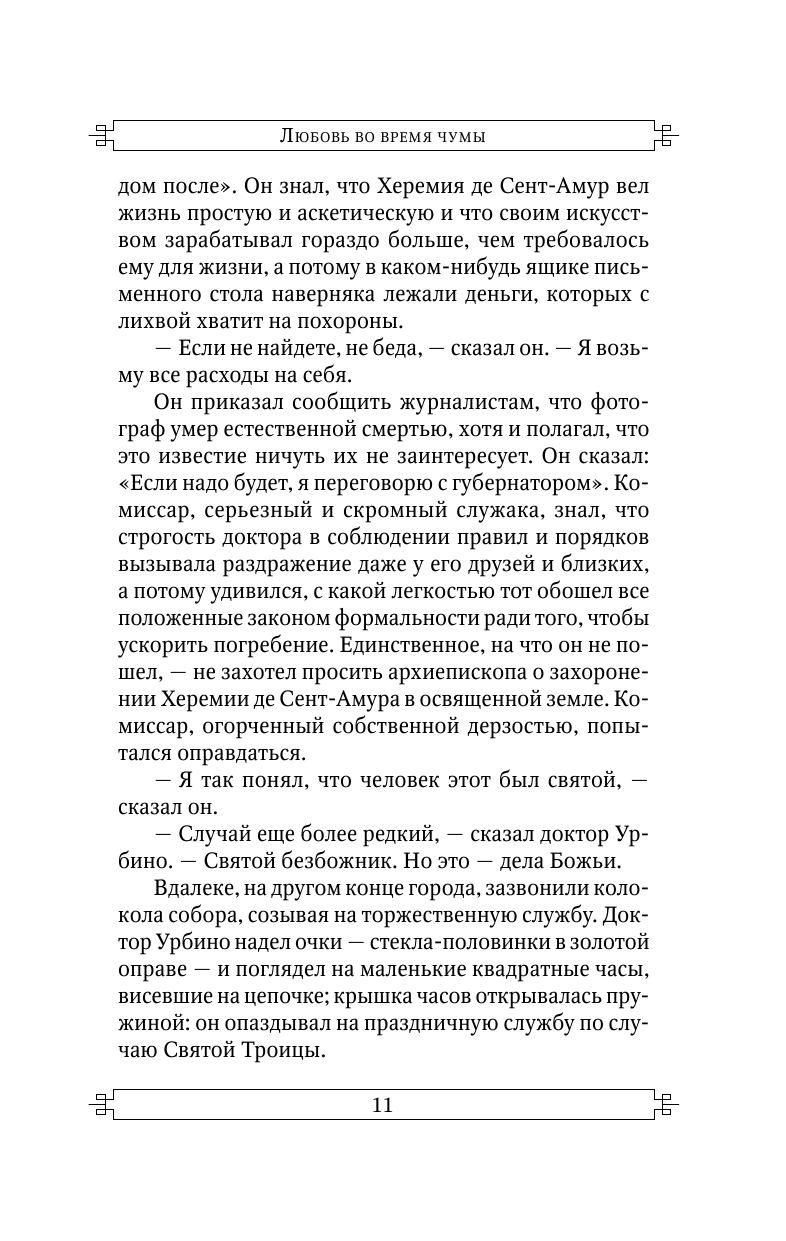 Любовь во время чумы

дом после». Он знал, что Херемия де Сент-Амур вел жизнь простую и аскетическую и что своим искусством зарабатывал гораздо больше, чем требовалось ему для жизни, а потому в каком-нибудь ящике письменного стола наверняка лежали деньги, которых с лихвой хватит на похороны.

— Если не найдете, не беда, — сказал он. — Я возьму все расходы на себя.

Он приказал сообщить журналистам, что фотограф умер естественной смертью, хотя и полагал, что это известие ничуть их не заинтересует. Он сказал: «Если надо будет, я переговорю с губернатором». Комиссар, серьезный и скромный служака, знал, что строгость доктора в соблюдении правил и порядков вызывала раздражение даже у его друзей и близких, а потому удивился, с какой легкостью тот обошел все положенные законом формальности ради того, чтобы ускорить погребение. Единственное, на что он не пошел, — не захотел просить архиепископа о захоронении Херемии де Сент-Амура в освященной земле. Комиссар, огорченный собственной дерзостью, попытался оправдаться.

— Я так понял, что человек этот был святой, — сказал он.

— Случай еще более редкий, — сказал доктор Урбино. — Святой безбожник. Но это — дела Божьи.

Вдалеке, на другом конце города, зазвонили колокола собора, созывая на торжественную службу. Доктор Урбино надел очки — стекла-половинки в золотой оправе — и поглядел на маленькие квадратные часы, висевшие на цепочке; крышка часов открывалась пружиной: он опаздывал на праздничную службу по случаю Святой Троицы.

11